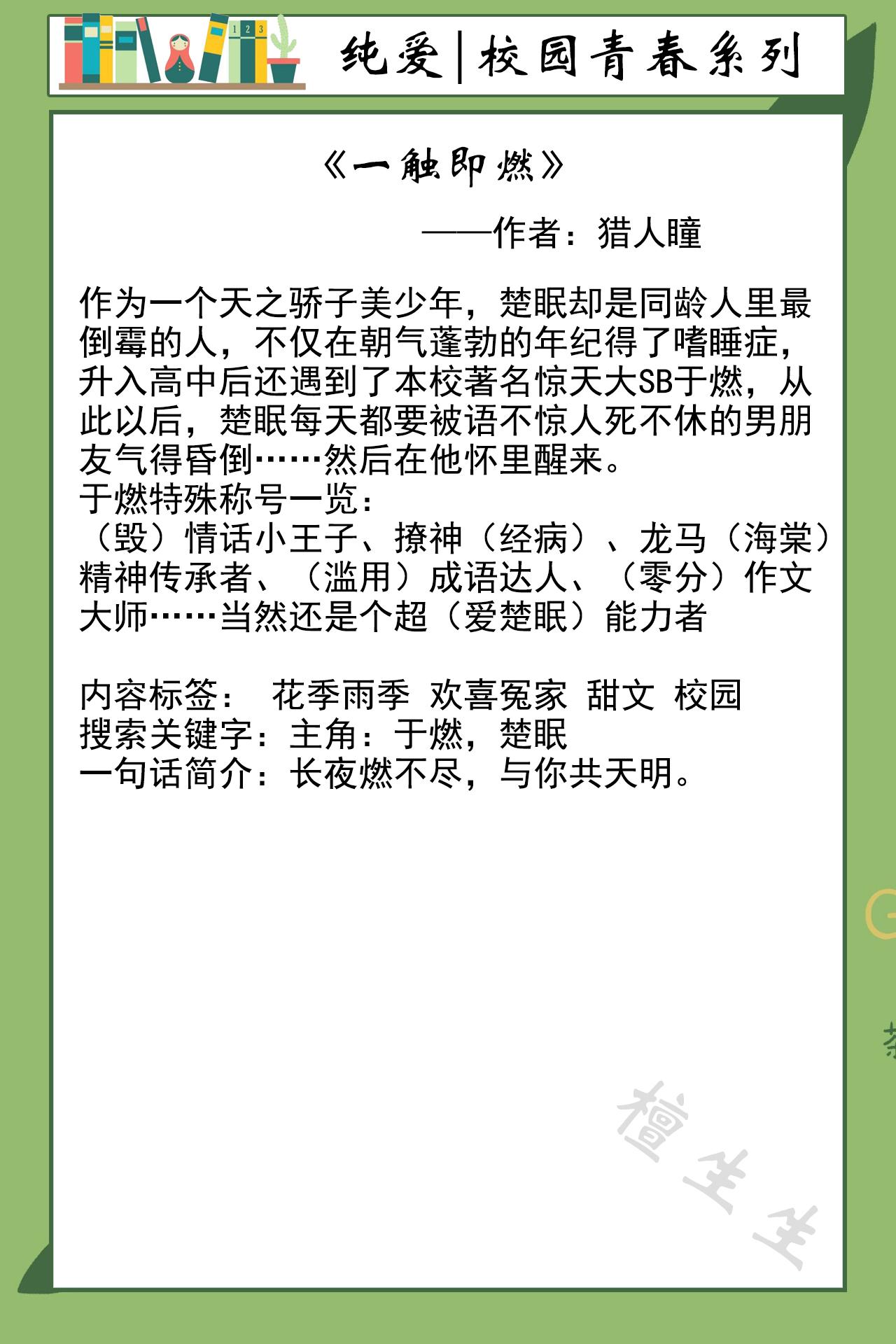 纯爱|校园青春系列

《一触即燃》

——作者：猎人瞳

作为一个天之骄子美少年，楚眠却是同龄人里最倒霉的人，不仅在朝气蓬勃的年纪得了嗜睡症，升入高中后还遇到了本校著名惊天大SB于燃，从此以后，楚眠每天都要被语不惊人死不休的男朋友气得昏倒……然后在他怀里醒来。
于燃特殊称号一览：
（毁）情话小王子、撩神（经病）、龙马（海棠）精神传承者、（滥用）成语达人、（零分）作文大师……当然还是个超（爱楚眠）能力者

内容标签： 花季雨季 欢喜冤家 甜文 校园
搜索关键字：主角：于燃，楚眠
一句话简介：长夜燃不尽，与你共天明。

檀生生